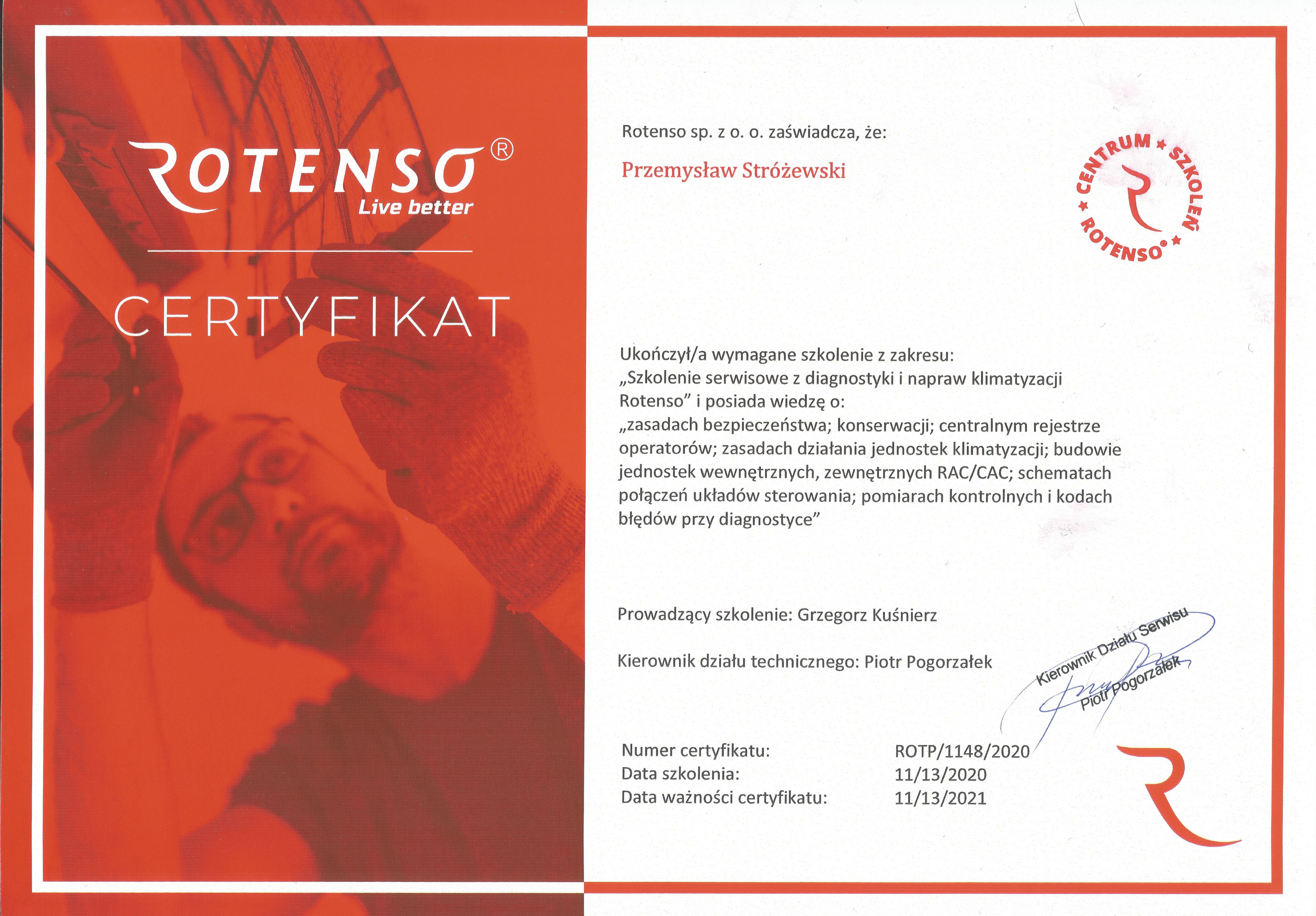 ROTENSO®
Live better

CERTYFIKAT

Rotenso sp. z o. o. zaświadcza, że:

Przemysław Stróżewski

CENTRUM ★ SZKOLEŃ ★ ROTENSO® ★

Ukończył/a wymagane szkolenie z zakresu:
„Szkolenie serwisowe z diagnostyki i napraw klimatyzacji Rotenso” i posiada wiedzę o:
„zasadach bezpieczeństwa; konserwacji; centralnym rejestrze operatorów; zasadach działania jednostek klimatyzacji; budowie jednostek wewnętrznych, zewnętrznych RAC/CAC; schematach połączeń układów sterowania; pomiarach kontrolnych i kodach błędów przy diagnostyce”

Prowadzący szkolenie: Grzegorz Kuśnierz

Kierownik działu technicznego: Piotr Pogorzałek

Kierownik Działu Serwisu
Piotr Pogorzałek

Numer certyfikatu: ROTP/1148/2020
Data szkolenia: 11/13/2020
Data ważności certyfikatu: 11/13/2021